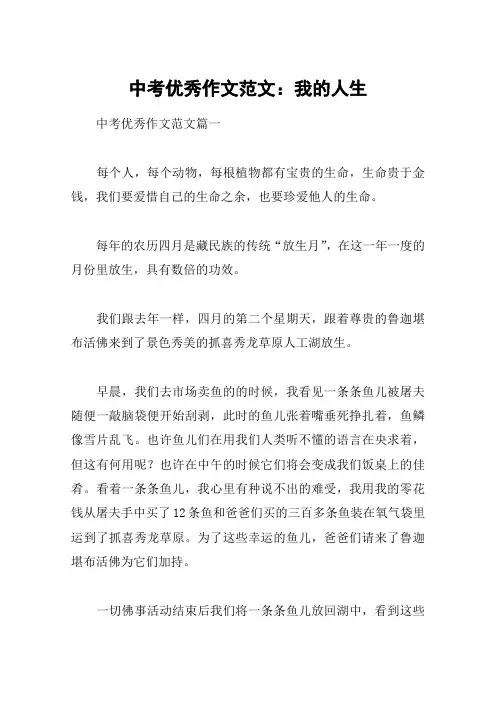 中考优秀作文范文：我的人生

中考优秀作文范文篇一

每个人，每个动物，每根植物都有宝贵的生命，生命贵于金钱，我们要爱惜自己的生命之余，也要珍爱他人的生命。

每年的农历四月是藏民族的传统“放生月”，在这一年一度的月份里放生，具有数倍的功效。

我们跟去年一样，四月的第二个星期天，跟着尊贵的鲁迦堪布活佛来到了景色秀美的抓喜秀龙草原人工湖放生。

早晨，我们去市场卖鱼的的时候，我看见一条条鱼儿被屠夫随便一敲脑袋便开始刮剥，此时的鱼儿张着嘴垂死挣扎着，鱼鳞像雪片乱飞。也许鱼儿们在用我们人类听不懂的语言在央求着，但这有何用呢？也许在中午的时候它们将会变成我们饭桌上的佳肴。看着一条条鱼儿，我心里有种说不出的难受，我用我的零花钱从屠夫手中买了12条鱼和爸爸们买的三百多条鱼装在氧气袋里运到了抓喜秀龙草原。为了这些幸运的鱼儿，爸爸们请来了鲁迦堪布活佛为它们加持。

一切佛事活动结束后我们将一条条鱼儿放回湖中，看到这些